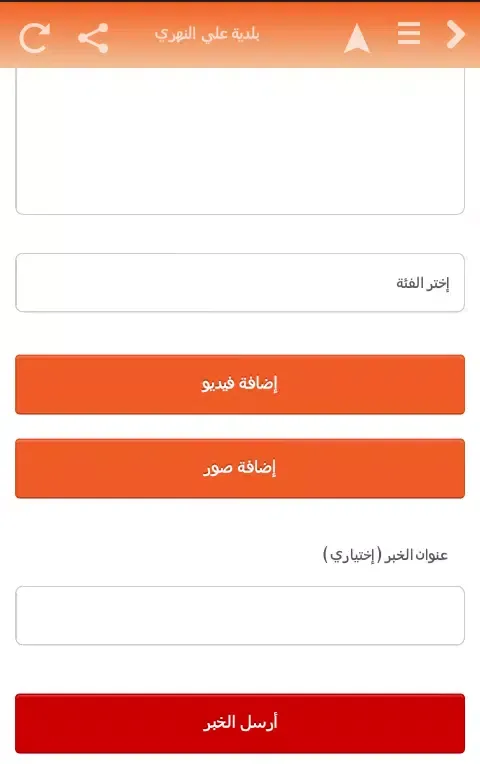 بلدية علي النهري

إختر الفئة

إضافة فيديو

إضافة صور

عنوان الخبر ( إختياري )

أرسل الخبر